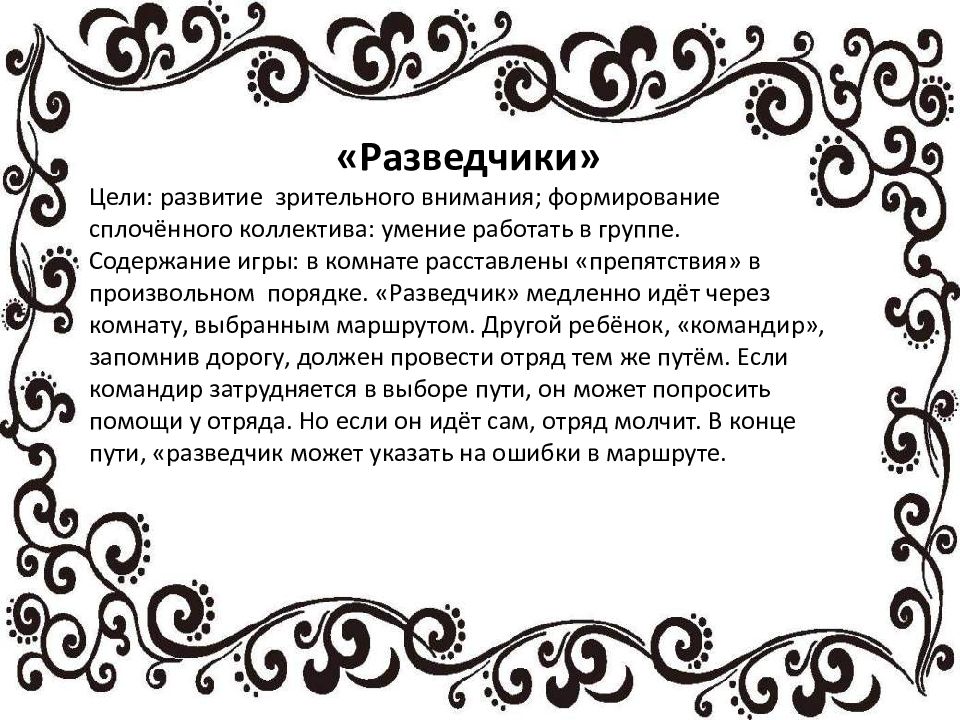 «Разведчики»

Цели: развитие зрительного внимания; формирование сплочённого коллектива: умение работать в группе.
Содержание игры: в комнате расставлены «препятствия» в произвольном порядке. «Разведчик» медленно идёт через комнату, выбранным маршрутом. Другой ребёнок, «командир», запомнив дорогу, должен провести отряд тем же путём. Если командир затрудняется в выборе пути, он может попросить помощи у отряда. Но если он идёт сам, отряд молчит. В конце пути, «разведчик может указать на ошибки в маршруте.